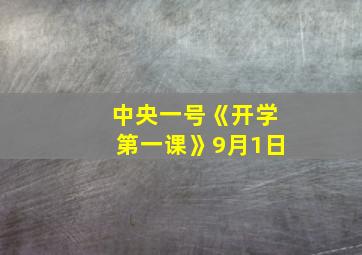 中央一号《开学第一课》9月1日